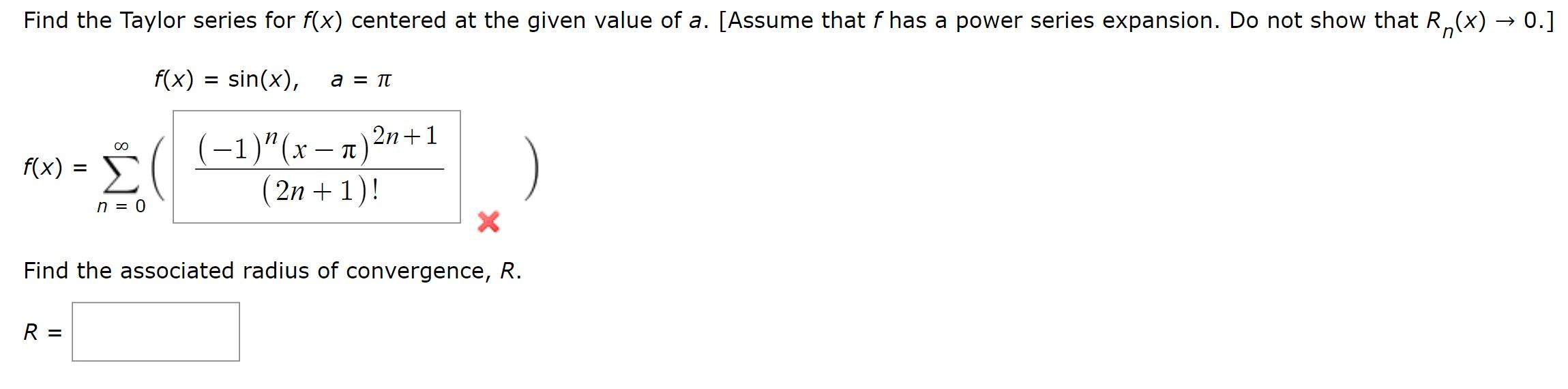 Find the Taylor series for $f(x)$ centered at the given value of $a$. [Assume that $f$ has a power series expansion. Do not show that $R_n(x) \to 0$.]

$f(x) = \sin(x), \quad a = \pi$

$f(x) = \sum_{n=0}^{\infty} \left( \frac{(-1)^n (x-\pi)^{2n+1}}{(2n+1)!} \right)$

Find the associated radius of convergence, $R$.

$R =$